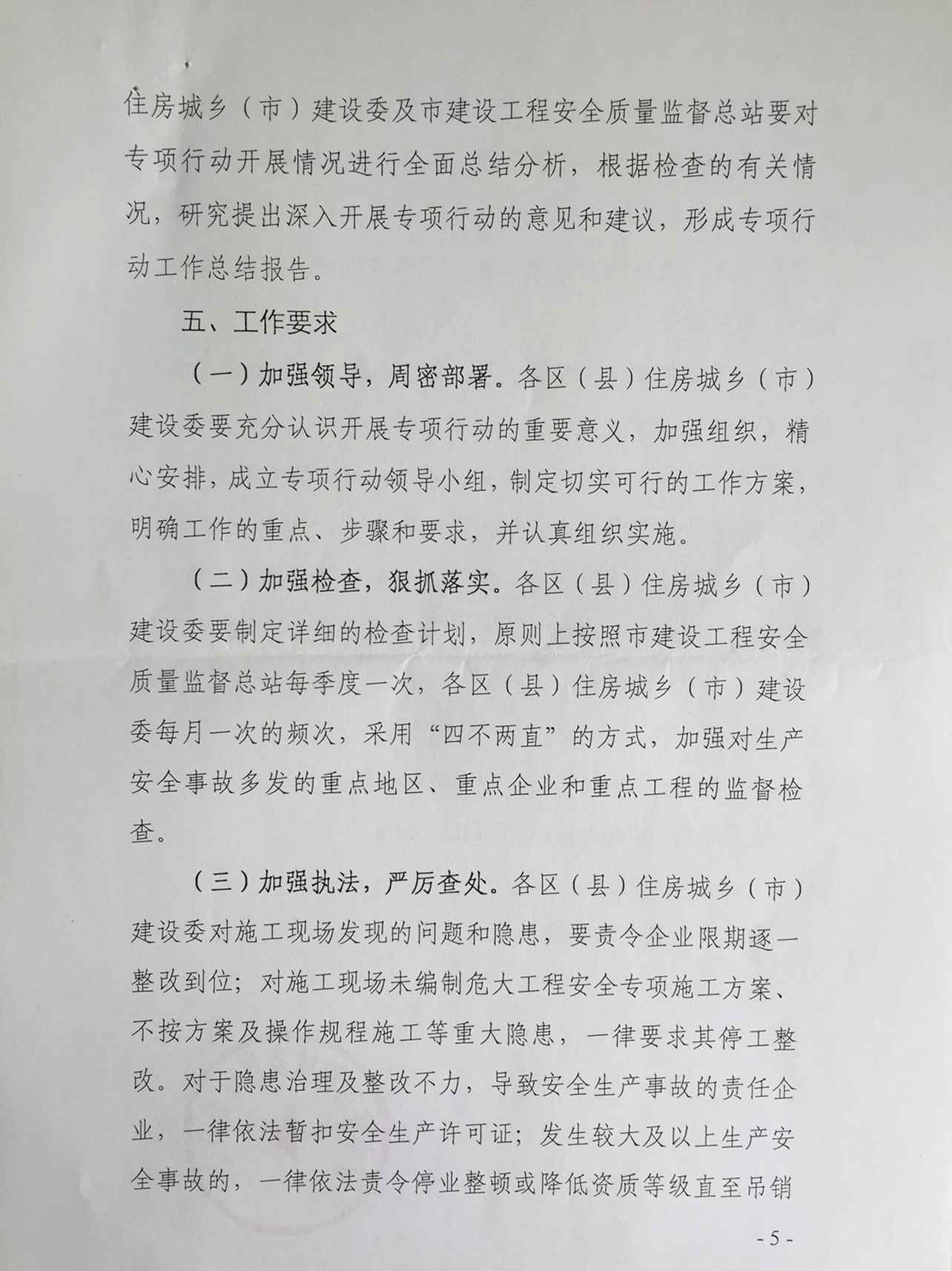 住房城乡（市）建设委及市建设工程安全质量监督总站要对专项行动开展情况进行全面总结分析，根据检查的有关情况，研究提出深入开展专项行动的意见和建议，形成专项行动工作总结报告。

五、工作要求

（一）加强领导，周密部署。各区（县）住房城乡（市）建设委要充分认识开展专项行动的重要意义，加强组织，精心安排，成立专项行动领导小组，制定切实可行的工作方案，明确工作的重点、步骤和要求，并认真组织实施。

（二）加强检查，狠抓落实。各区（县）住房城乡（市）建设委要制定详细的检查计划，原则上按照市建设工程安全质量监督总站每季度一次，各区（县）住房城乡（市）建设委每月一次的频次，采用“四不两直”的方式，加强对生产安全事故多发的重点地区、重点企业和重点工程的监督检查。

（三）加强执法，严厉查处。各区（县）住房城乡（市）建设委对施工现场发现的问题和隐患，要责令企业限期逐一整改到位；对施工现场未编制危大工程安全专项施工方案、不按方案及操作规程施工等重大隐患，一律要求其停工整改。对于隐患治理及整改不力，导致安全生产事故的责任企业，一律依法暂扣安全生产许可证；发生较大及以上生产安全事故的，一律依法责令停业整顿或降低资质等级直至吊销

- 5 -